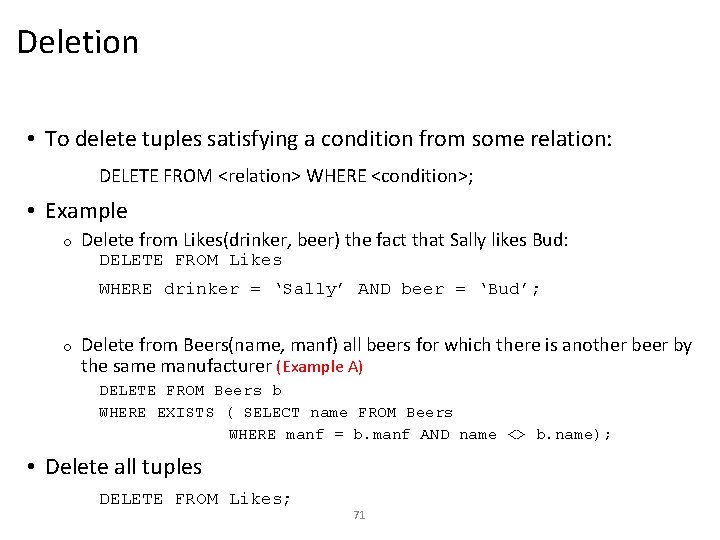 Deletion

• To delete tuples satisfying a condition from some relation:

DELETE FROM <relation> WHERE <condition>;

• Example

o Delete from Likes(drinker, beer) the fact that Sally likes Bud:
DELETE FROM Likes
WHERE drinker = 'Sally' AND beer = 'Bud';

o Delete from Beers(name, manf) all beers for which there is another beer by the same manufacturer (Example A)
DELETE FROM Beers b
WHERE EXISTS ( SELECT name FROM Beers
WHERE manf = b.manf AND name <> b.name);

• Delete all tuples

DELETE FROM Likes;

71